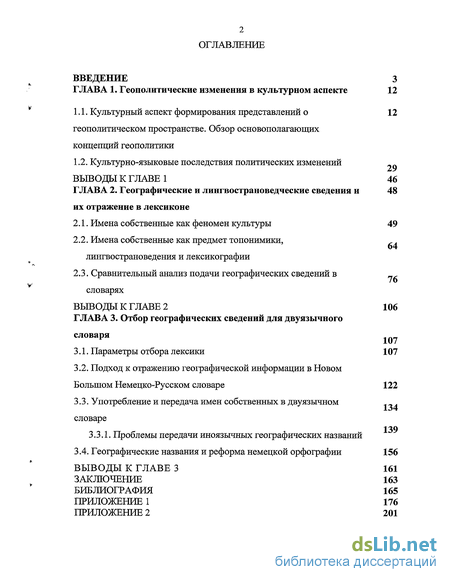 2

ОГЛАВЛЕНИЕ

| | |
|---|---|
| **ВВЕДЕНИЕ** | **3** |
| **ГЛАВА 1. Геополитические изменения в культурном аспекте** | **12** |
| 1.1. Культурный аспект формирования представлений о геополитическом пространстве. Обзор основополагающих концепций геополитики | **12** |
| 1.2. Культурно-языковые последствия политических изменений | **29** |
| ВЫВОДЫ К ГЛАВЕ 1 | **46** |
| **ГЛАВА 2. Географические и лингвострановедческие сведения и их отражение в лексиконе** | **48** |
| 2.1. Имена собственные как феномен культуры | **49** |
| 2.2. Имена собственные как предмет топонимики, лингвострановедения и лексикографии | **64** |
| 2.3. Сравнительный анализ подачи географических сведений в словарях | **76** |
| ВЫВОДЫ К ГЛАВЕ 2 | **106** |
| **ГЛАВА 3. Отбор географических сведений для двуязычного словаря** | **107** |
| 3.1. Параметры отбора лексики | **107** |
| 3.2. Подход к отражению географической информации в Новом Большом Немецко-Русском словаре | **122** |
| 3.3. Употребление и передача имен собственных в двуязычном словаре | **134** |
| 3.3.1. Проблемы передачи иноязычных географических названий | **139** |
| 3.4. Географические названия и реформа немецкой орфографии | **156** |
| ВЫВОДЫ К ГЛАВЕ 3 | **161** |
| ЗАКЛЮЧЕНИЕ | **163** |
| БИБЛИОГРАФИЯ | **165** |
| ПРИЛОЖЕНИЕ 1 | **176** |
| ПРИЛОЖЕНИЕ 2 | **201** |

dsLib.net
библиотека диссертаций